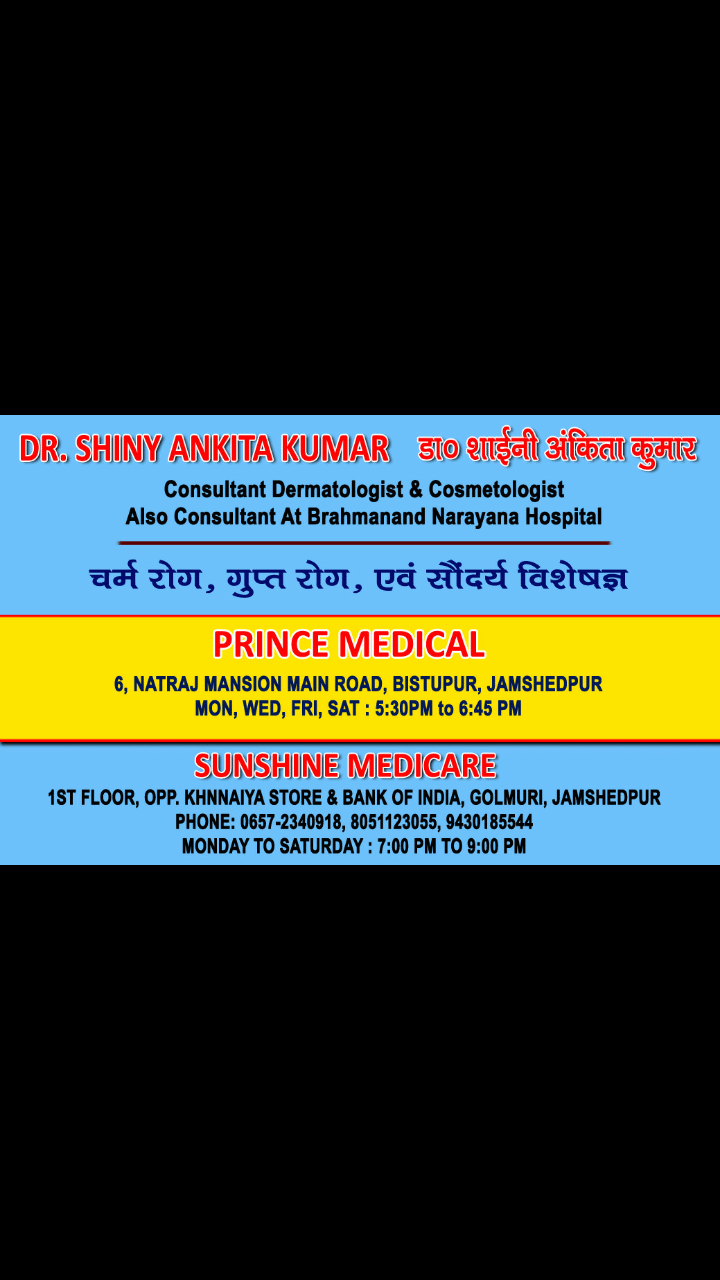 DR. SHINY ANKITA KUMAR डा० शाईनी अंकिता कुमार

Consultant Dermatologist & Cosmetologist
Also Consultant At Brahmanand Narayana Hospital

चर्म रोग, गुप्त रोग, एवं सौंदर्य विशेषज्ञ

PRINCE MEDICAL

6, NATRAJ MANSION MAIN ROAD, BISTUPUR, JAMSHEDPUR
MON, WED, FRI, SAT : 5:30PM to 6:45 PM

SUNSHINE MEDICARE

1ST FLOOR, OPP. KHNNAIYA STORE & BANK OF INDIA, GOLMURI, JAMSHEDPUR
PHONE: 0657-2340918, 8051123055, 9430185544
MONDAY TO SATURDAY : 7:00 PM TO 9:00 PM